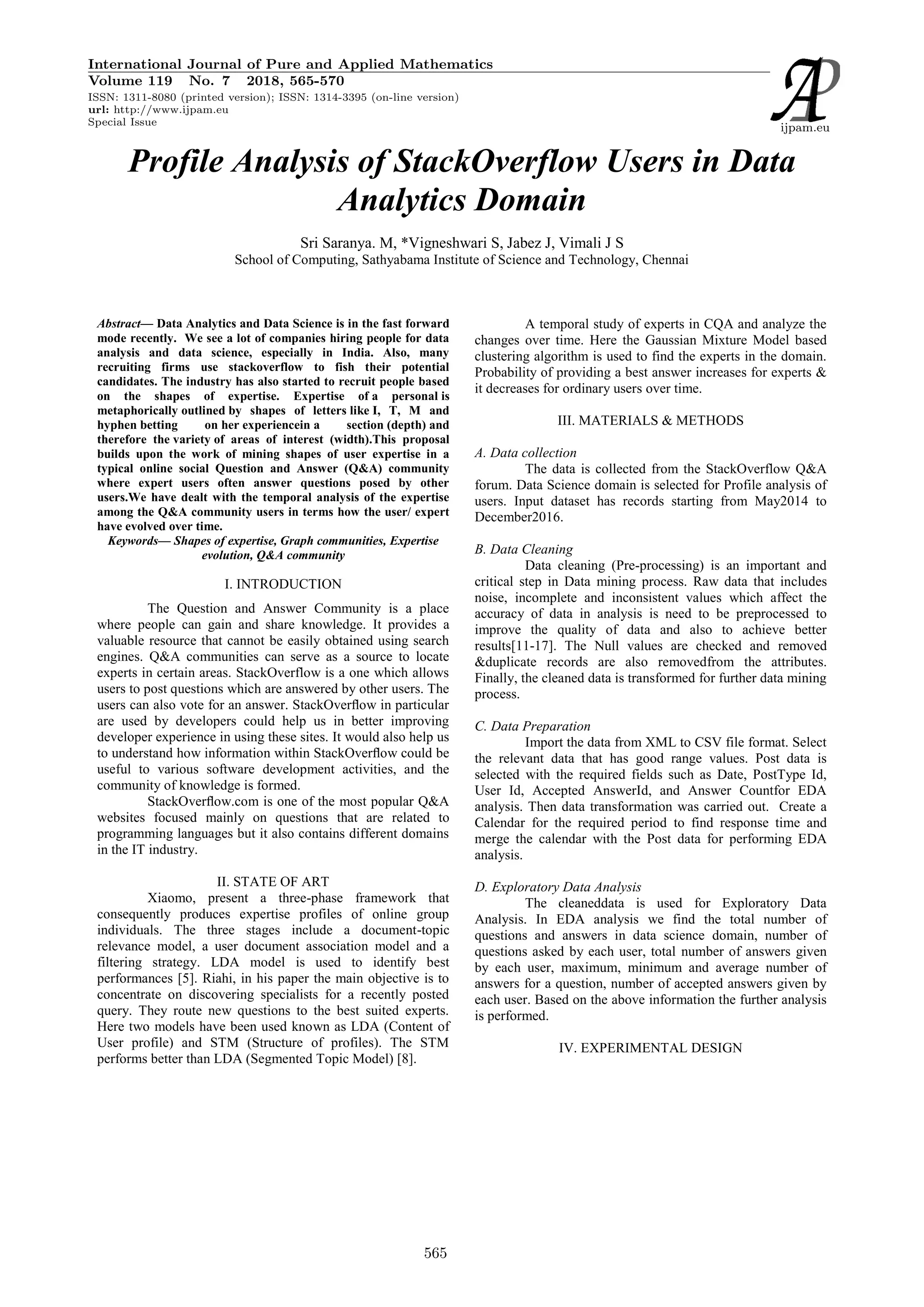 International Journal of Pure and Applied Mathematics
Volume 119 No. 7 2018, 565-570
ISSN: 1311-8080 (printed version); ISSN: 1314-3395 (on-line version)
url: http://www.ijpam.eu
Special Issue

AP
ijpam.eu

Profile Analysis of StackOverflow Users in Data Analytics Domain

Sri Saranya. M, *Vigneshwari S, Jabez J, Vimali J S
School of Computing, Sathyabama Institute of Science and Technology, Chennai

Abstract— Data Analytics and Data Science is in the fast forward mode recently. We see a lot of companies hiring people for data analysis and data science, especially in India. Also, many recruiting firms use stackoverflow to fish their potential candidates. The industry has also started to recruit people based on the shapes of expertise. Expertise of a personal is metaphorically outlined by shapes of letters like I, T, M and hyphen betting on her experiencein a section (depth) and therefore the variety of areas of interest (width).This proposal builds upon the work of mining shapes of user expertise in a typical online social Question and Answer (Q&A) community where expert users often answer questions posed by other users.We have dealt with the temporal analysis of the expertise among the Q&A community users in terms how the user/ expert have evolved over time.

Keywords— Shapes of expertise, Graph communities, Expertise evolution, Q&A community

I. INTRODUCTION

The Question and Answer Community is a place where people can gain and share knowledge. It provides a valuable resource that cannot be easily obtained using search engines. Q&A communities can serve as a source to locate experts in certain areas. StackOverflow is a one which allows users to post questions which are answered by other users. The users can also vote for an answer. StackOverflow in particular are used by developers could help us in better improving developer experience in using these sites. It would also help us to understand how information within StackOverflow could be useful to various software development activities, and the community of knowledge is formed.

StackOverflow.com is one of the most popular Q&A websites focused mainly on questions that are related to programming languages but it also contains different domains in the IT industry.

II. STATE OF ART

Xiaomo, present a three-phase framework that consequently produces expertise profiles of online group individuals. The three stages include a document-topic relevance model, a user document association model and a filtering strategy. LDA model is used to identify best performances [5]. Riahi, in his paper the main objective is to concentrate on discovering specialists for a recently posted query. They route new questions to the best suited experts. Here two models have been used known as LDA (Content of User profile) and STM (Structure of profiles). The STM performs better than LDA (Segmented Topic Model) [8].

A temporal study of experts in CQA and analyze the changes over time. Here the Gaussian Mixture Model based clustering algorithm is used to find the experts in the domain. Probability of providing a best answer increases for experts & it decreases for ordinary users over time.

III. MATERIALS & METHODS

A. Data collection

The data is collected from the StackOverflow Q&A forum. Data Science domain is selected for Profile analysis of users. Input dataset has records starting from May2014 to December2016.

B. Data Cleaning

Data cleaning (Pre-processing) is an important and critical step in Data mining process. Raw data that includes noise, incomplete and inconsistent values which affect the accuracy of data in analysis is need to be preprocessed to improve the quality of data and also to achieve better results[11-17]. The Null values are checked and removed &duplicate records are also removedfrom the attributes. Finally, the cleaned data is transformed for further data mining process.

C. Data Preparation

Import the data from XML to CSV file format. Select the relevant data that has good range values. Post data is selected with the required fields such as Date, PostType Id, User Id, Accepted AnswerId, and Answer Countfor EDA analysis. Then data transformation was carried out. Create a Calendar for the required period to find response time and merge the calendar with the Post data for performing EDA analysis.

D. Exploratory Data Analysis

The cleaneddata is used for Exploratory Data Analysis. In EDA analysis we find the total number of questions and answers in data science domain, number of questions asked by each user, total number of answers given by each user, maximum, minimum and average number of answers for a question, number of accepted answers given by each user. Based on the above information the further analysis is performed.

IV. EXPERIMENTAL DESIGN

565